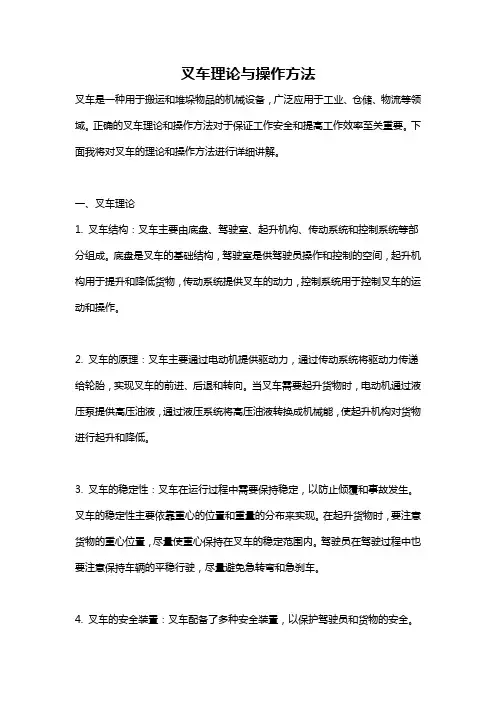 叉车理论与操作方法

叉车是一种用于搬运和堆垛物品的机械设备，广泛应用于工业、仓储、物流等领域。正确的叉车理论和操作方法对于保证工作安全和提高工作效率至关重要。下面我将对叉车的理论和操作方法进行详细讲解。

一、叉车理论

1. 叉车结构：叉车主要由底盘、驾驶室、起升机构、传动系统和控制系统等部分组成。底盘是叉车的基础结构，驾驶室是供驾驶员操作和控制的空间，起升机构用于提升和降低货物，传动系统提供叉车的动力，控制系统用于控制叉车的运动和操作。

2. 叉车的原理：叉车主要通过电动机提供驱动力，通过传动系统将驱动力传递给轮胎，实现叉车的前进、后退和转向。当叉车需要起升货物时，电动机通过液压泵提供高压油液，通过液压系统将高压油液转换成机械能，使起升机构对货物进行起升和降低。

3. 叉车的稳定性：叉车在运行过程中需要保持稳定，以防止倾覆和事故发生。叉车的稳定性主要依靠重心的位置和重量的分布来实现。在起升货物时，要注意货物的重心位置，尽量使重心保持在叉车的稳定范围内。驾驶员在驾驶过程中也要注意保持车辆的平稳行驶，尽量避免急转弯和急刹车。

4. 叉车的安全装置：叉车配备了多种安全装置，以保护驾驶员和货物的安全。